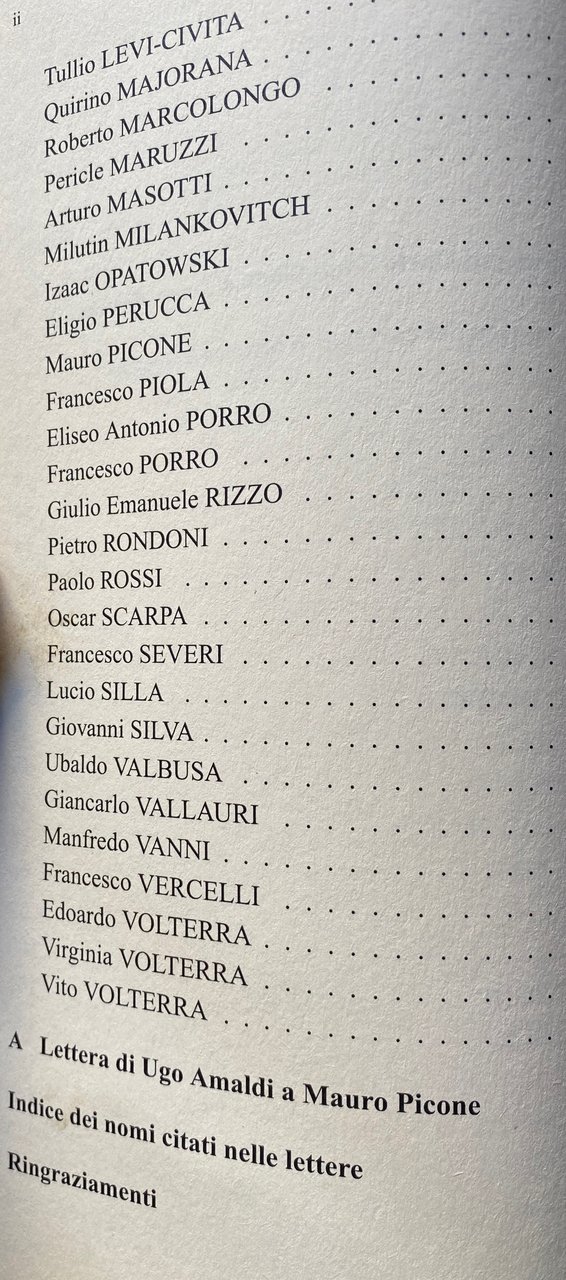 ii

Tullio LEVI-CIVITA
Quirino MAJORANA
Roberto MARCOLONGO
Pericle MARUZZI
Arturo MASOTTI
Milutin MILANKOVITCH
Izaac OPATOWSKI
Eligio PERUCCA
Mauro PICONE
Francesco PIOLA
Eliseo Antonio PORRO
Francesco PORRO
Giulio Emanuele RIZZO
Pietro RONDONI
Paolo ROSSI
Oscar SCARPA
Francesco SEVERI
Lucio SILLA
Giovanni SILVA
Ubaldo VALBUSA
Giancarlo VALLAURI
Manfredo VANNI
Francesco VERCELLI
Edoardo VOLTERRA
Virginia VOLTERRA
Vito VOLTERRA

A Lettera di Ugo Amaldi a Mauro Picone

Indice dei nomi citati nelle lettere

Ringraziamenti